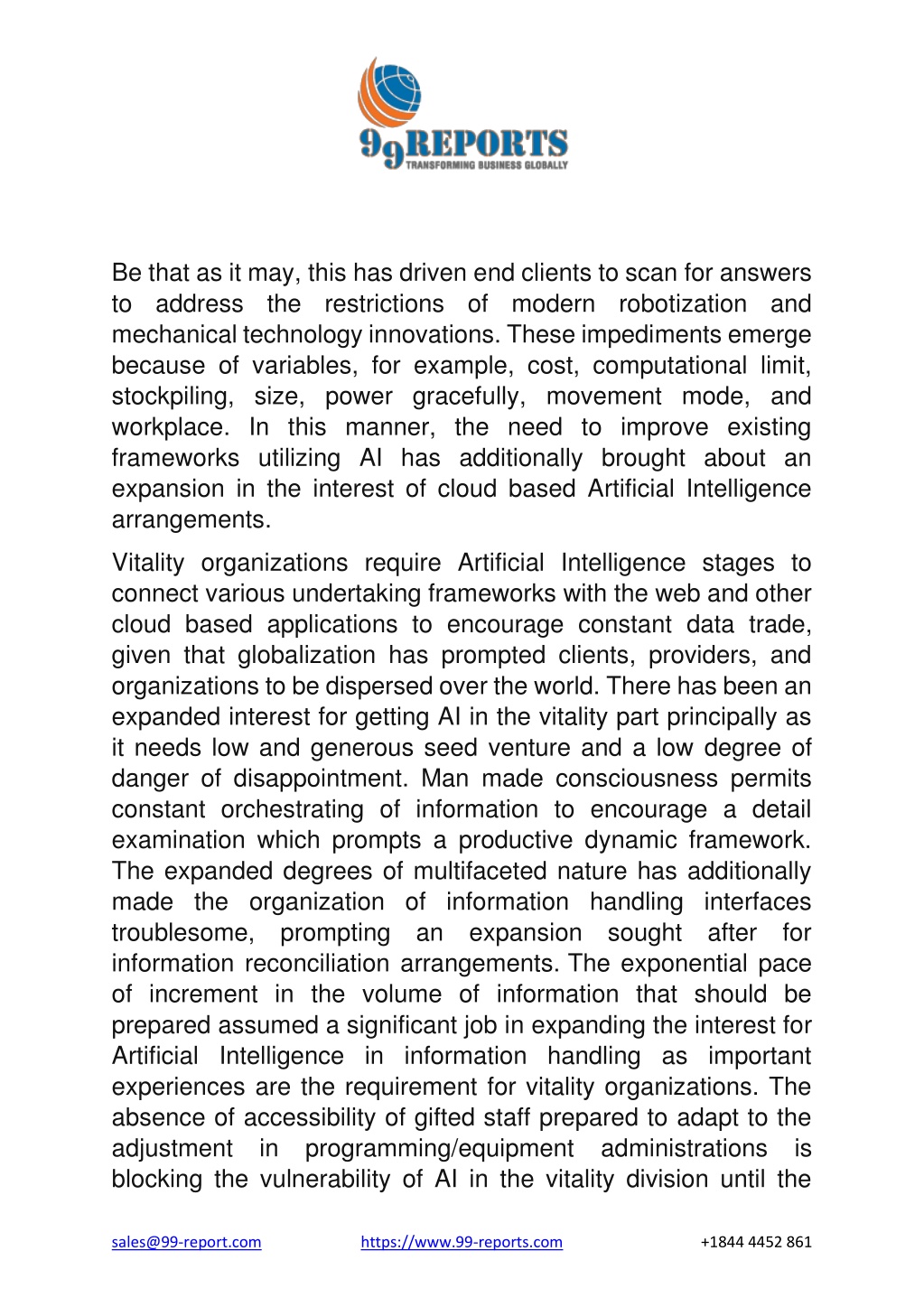 99REPORTS
TRANSFORMING BUSINESS GLOBALLY

Be that as it may, this has driven end clients to scan for answers to address the restrictions of modern robotization and mechanical technology innovations. These impediments emerge because of variables, for example, cost, computational limit, stockpiling, size, power gracefully, movement mode, and workplace. In this manner, the need to improve existing frameworks utilizing AI has additionally brought about an expansion in the interest of cloud based Artificial Intelligence arrangements.

Vitality organizations require Artificial Intelligence stages to connect various undertaking frameworks with the web and other cloud based applications to encourage constant data trade, given that globalization has prompted clients, providers, and organizations to be dispersed over the world. There has been an expanded interest for getting AI in the vitality part principally as it needs low and generous seed venture and a low degree of danger of disappointment. Man made consciousness permits constant orchestrating of information to encourage a detail examination which prompts a productive dynamic framework. The expanded degrees of multifaceted nature has additionally made the organization of information handling interfaces troublesome, prompting an expansion sought after for information reconciliation arrangements. The exponential pace of increment in the volume of information that should be prepared assumed a significant job in expanding the interest for Artificial Intelligence in information handling as important experiences are the requirement for vitality organizations. The absence of accessibility of gifted staff prepared to adapt to the adjustment in programming/equipment administrations is blocking the vulnerability of AI in the vitality division until the

sales@99-report.com https://www.99-reports.com +1844 4452 861